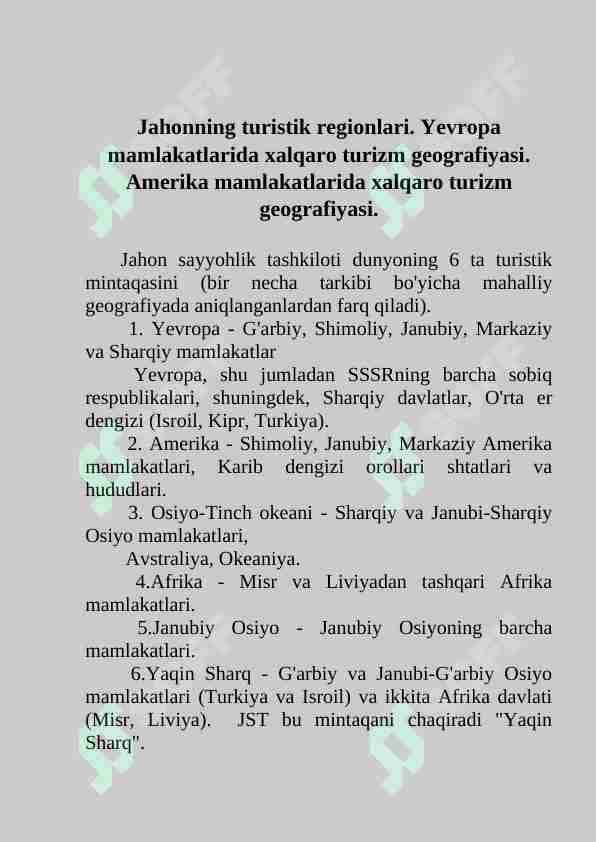 Jahonning turistik regionlari. Yevropa mamlakatlarida xalqaro turizm geografiyasi. Amerika mamlakatlarida xalqaro turizm geografiyasi.

Jahon sayyohlik tashkiloti dunyoning 6 ta turistik mintaqasini (bir necha tarkibi bo'yicha mahalliy geografiyada aniqlanganlardan farq qiladi).

1. Yevropa - G'arbiy, Shimoliy, Janubiy, Markaziy va Sharqiy mamlakatlar

Yevropa, shu jumladan SSSRning barcha sobiq respublikalari, shuningdek, Sharqiy davlatlar, O'rta er dengizi (Isroil, Kipr, Turkiya).

2. Amerika - Shimoliy, Janubiy, Markaziy Amerika mamlakatlari, Karib dengizi orollari shtatlari va hududlari.

3. Osiyo-Tinch okeani - Sharqiy va Janubi-Sharqiy Osiyo mamlakatlari,

Avstraliya, Okeaniya.

4.Afrika - Misr va Liviyadan tashqari Afrika mamlakatlari.

5.Janubiy Osiyo - Janubiy Osiyoning barcha mamlakatlari.

6.Yaqin Sharq - G'arbiy va Janubi-G'arbiy Osiyo mamlakatlari (Turkiya va Isroil) va ikkita Afrika davlati (Misr, Liviya). JST bu mintaqani chaqiradi "Yaqin Sharq".